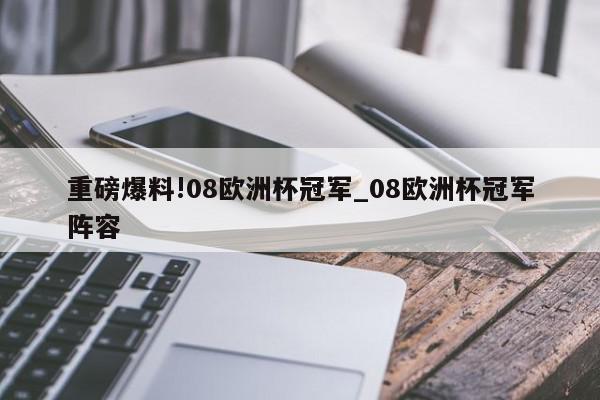 重磅爆料!08欧洲杯冠军_08欧洲杯冠军阵容